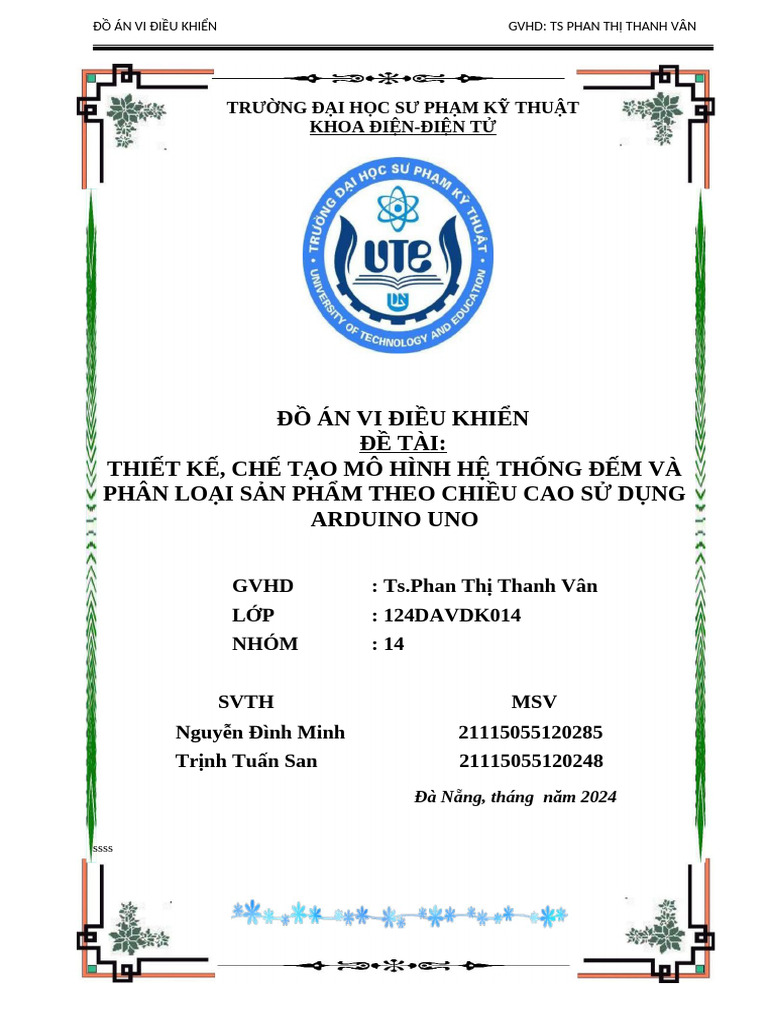 ĐỒ ÁN VI ĐIỀU KHIỂN GVHD: TS PHAN THỊ THANH VÂN

TRƯỜNG ĐẠI HỌC SƯ PHẠM KỸ THUẬT
KHOA ĐIỆN-ĐIỆN TỬ

TRƯỜNG ĐẠI HỌC SƯ PHẠM KỸ THUẬT
UTE
UNIVERSITY OF TECHNOLOGY AND EDUCATION

ĐỒ ÁN VI ĐIỀU KHIỂN
ĐỀ TÀI:
THIẾT KẾ, CHẾ TẠO MÔ HÌNH HỆ THỐNG ĐẾM VÀ PHÂN LOẠI SẢN PHẨM THEO CHIỀU CAO SỬ DỤNG ARDUINO UNO

GVHD : Ts.Phan Thị Thanh Vân
LỚP : 124DAVDK014
NHÓM : 14

| SVTH | MSV |
|---|---|
| Nguyễn Đình Minh | 21115055120285 |
| Trịnh Tuấn San | 21115055120248 |

Đà Nẵng, tháng năm 2024

ssss